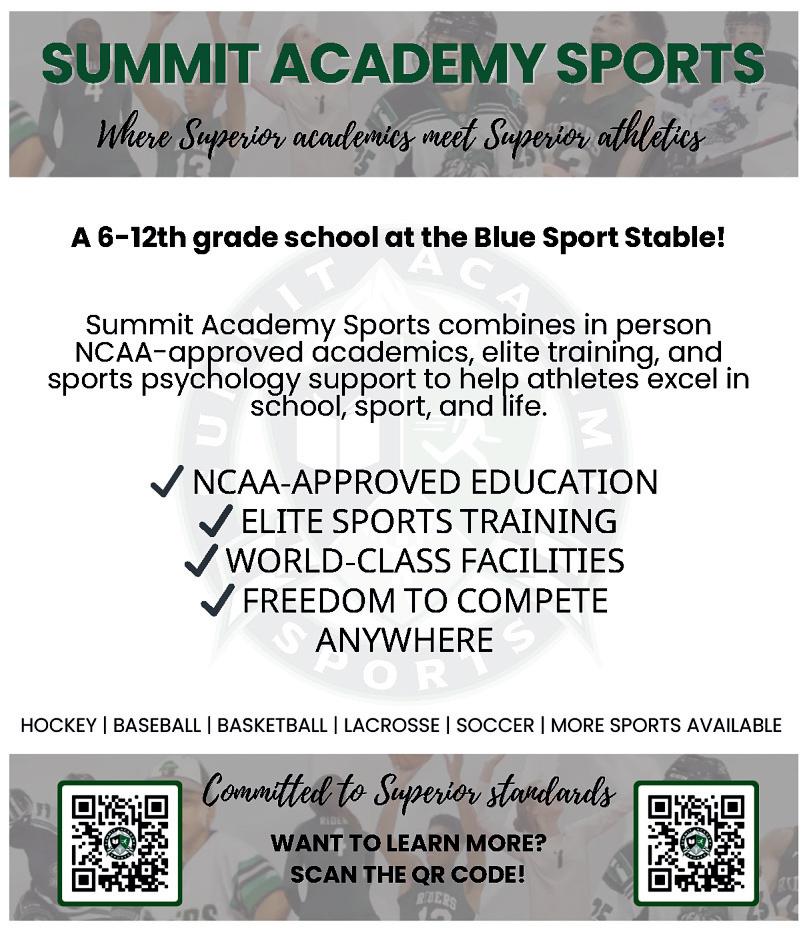 SUMMIT ACADEMY SPORTS

Where Superior academics meet Superior athletics

A 6-12th grade school at the Blue Sport Stable!

Summit Academy Sports combines in person NCAA-approved academics, elite training, and sports psychology support to help athletes excel in school, sport, and life.

✓ NCAA-APPROVED EDUCATION
✓ ELITE SPORTS TRAINING
✓ WORLD-CLASS FACILITIES
✓ FREEDOM TO COMPETE ANYWHERE

HOCKEY | BASEBALL | BASKETBALL | LACROSSE | SOCCER | MORE SPORTS AVAILABLE

Committed to Superior standards

WANT TO LEARN MORE?
SCAN THE QR CODE!